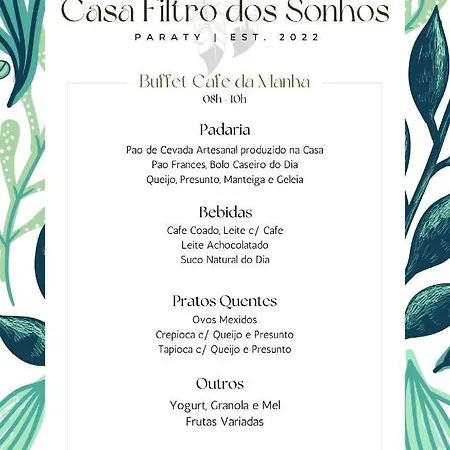 Casa Filtro dos Sonhos
PARATY | EST. 2022

Buffet Cafe da Manha
08h - 10h

Padaria
Pao de Cevada Artesanal produzido na Casa
Pao Frances, Bolo Caseiro do Dia
Queijo, Presunto, Manteiga e Geleia

Bebidas
Cafe Coado, Leite c/ Cafe
Leite Achocolatado
Suco Natural do Dia

Pratos Quentes
Ovos Mexidos
Crepioca c/ Queijo e Presunto
Tapioca c/ Queijo e Presunto

Outros
Yogurt, Granola e Mel
Frutas Variadas